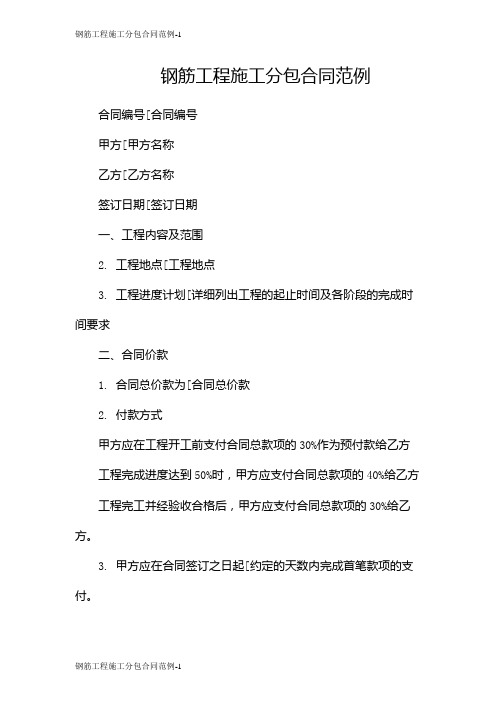 钢筋工程施工分包合同范例-1

钢筋工程施工分包合同范例

合同编号[合同编号

甲方[甲方名称

乙方[乙方名称

签订日期[签订日期

一、工程内容及范围

2. 工程地点[工程地点

3. 工程进度计划[详细列出工程的起止时间及各阶段的完成时间要求

二、合同价款

1. 合同总价款为[合同总价款

2. 付款方式

甲方应在工程开工前支付合同总款项的30%作为预付款给乙方

工程完成进度达到50%时，甲方应支付合同总款项的40%给乙方

工程完工并经验收合格后，甲方应支付合同总款项的30%给乙方。

3. 甲方应在合同签订之日起[约定的天数内完成首笔款项的支付。

钢筋工程施工分包合同范例-1